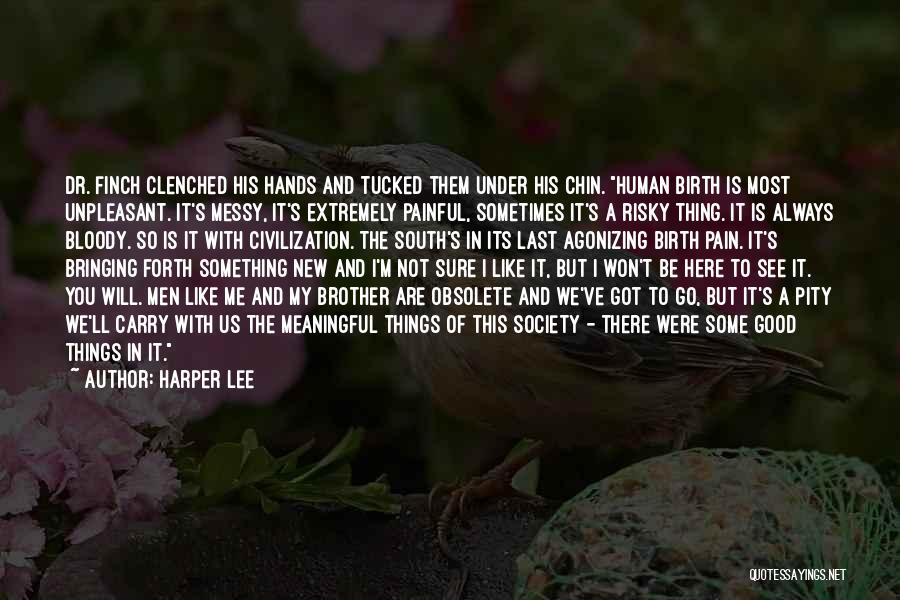 DR. FINCH CLENCHED HIS HANDS AND TUCKED THEM UNDER HIS CHIN. "HUMAN BIRTH IS MOST UNPLEASANT. IT'S MESSY, IT'S EXTREMELY PAINFUL, SOMETIMES IT'S A RISKY THING. IT IS ALWAYS BLOODY. SO IS IT WITH CIVILIZATION. THE SOUTH'S IN ITS LAST AGONIZING BIRTH PAIN. IT'S BRINGING FORTH SOMETHING NEW AND I'M NOT SURE I LIKE IT, BUT I WON'T BE HERE TO SEE IT. YOU WILL. MEN LIKE ME AND MY BROTHER ARE OBSOLETE AND WE'VE GOT TO GO, BUT IT'S A PITY WE'LL CARRY WITH US THE MEANINGFUL THINGS OF THIS SOCIETY - THERE WERE SOME GOOD THINGS IN IT."
~ AUTHOR: HARPER LEE

QUOTESSAYINGS.NET